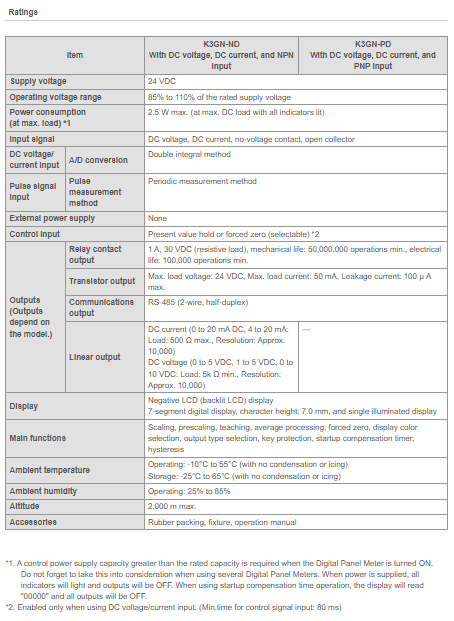 Ratings

| Item | | K3GN-ND With DC voltage, DC current, and NPN input | K3GN-PD With DC voltage, DC current, and PNP input |
|---|---|---|---|
| Supply voltage | | 24 VDC | |
| Operating voltage range | | 85% to 110% of the rated supply voltage | |
| Power consumption (at max. load) *1 | | 2.5 W max. (at max. DC load with all indicators lit) | |
| Input signal | | DC voltage, DC current, no-voltage contact, open collector | |
| DC voltage/ current input | A/D conversion | Double integral method | |
| Pulse signal input | Pulse measurement method | Periodic measurement method | |
| External power supply | | None | |
| Control input | | Present value hold or forced zero (selectable) *2 | |
| Outputs (Outputs depend on the model.) | Relay contact output | 1 A, 30 VDC (resistive load), mechanical life: 50,000,000 operations min., electrical life: 100,000 operations min. | |
| | Transistor output | Max. load voltage: 24 VDC, Max. load current: 50 mA, Leakage current: 100 μ A max. | |
| | Communications output | RS-485 (2-wire, half-duplex) | |
| | Linear output | DC current (0 to 20 mA DC, 4 to 20 mA: Load: 500 Ω max., Resolution: Approx. 10,000) DC voltage (0 to 5 VDC, 1 to 5 VDC, 0 to 10 VDC: Load: 5k Ω min., Resolution: Approx. 10,000) | --- |
| Display | | Negative LCD (backlit LCD) display 7-segment digital display, character height: 7.0 mm, and single illuminated display | |
| Main functions | | Scaling, prescaling, teaching, average processing, forced zero, display color selection, output type selection, key protection, startup compensation timer, hysteresis | |
| Ambient temperature | | Operating: -10°C to 55°C (with no condensation or icing) Storage: -25°C to 65°C (with no condensation or icing) | |
| Ambient humidity | | Operating: 25% to 85% | |
| Altitude | | 2,000 m max. | |
| Accessories | | Rubber packing, fixture, operation manual | |

*1. A control power supply capacity greater than the rated capacity is required when the Digital Panel Meter is turned ON. Do not forget to take this into consideration when using several Digital Panel Meters. When power is supplied, all indicators will light and outputs will be OFF. When using startup compensation time operation, the display will read "00000" and all outputs will be OFF.
*2. Enabled only when using DC voltage/current input. (Min.time for control signal input: 80 ms)